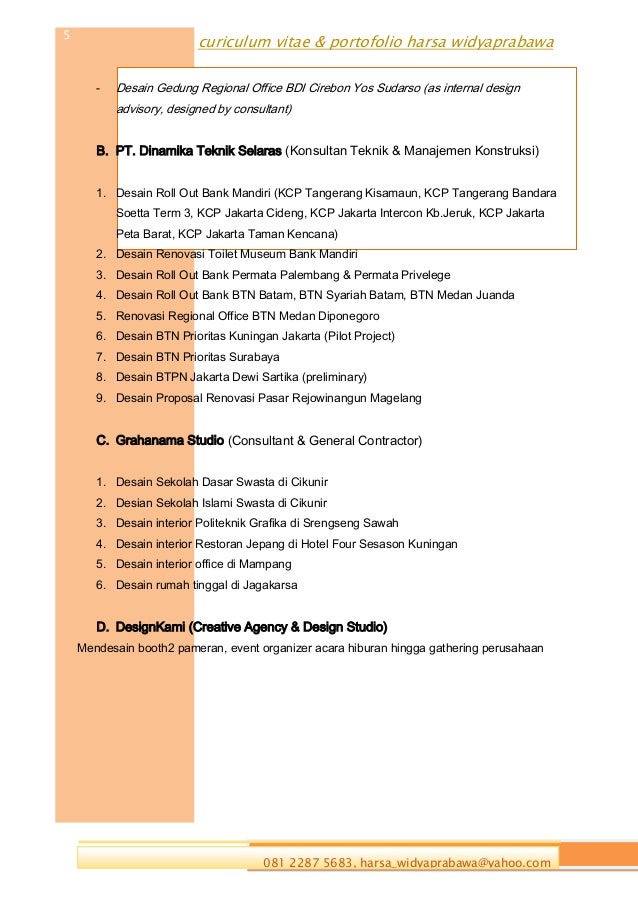 5

curiculum vitae & portofolio harsa widyaprabawa

- Desain Gedung Regional Office BDI Cirebon Yos Sudarso (as internal design advisory, designed by consultant)

B. PT. Dinamika Teknik Selaras (Konsultan Teknik & Manajemen Konstruksi)

1. Desain Roll Out Bank Mandiri (KCP Tangerang Kisamaun, KCP Tangerang Bandara Soetta Term 3, KCP Jakarta Cideng, KCP Jakarta Intercon Kb.Jeruk, KCP Jakarta Peta Barat, KCP Jakarta Taman Kencana)
2. Desain Renovasi Toilet Museum Bank Mandiri
3. Desain Roll Out Bank Permata Palembang & Permata Privelege
4. Desain Roll Out Bank BTN Batam, BTN Syariah Batam, BTN Medan Juanda
5. Renovasi Regional Office BTN Medan Diponegoro
6. Desain BTN Prioritas Kuningan Jakarta (Pilot Project)
7. Desain BTN Prioritas Surabaya
8. Desain BTPN Jakarta Dewi Sartika (preliminary)
9. Desain Proposal Renovasi Pasar Rejowinangun Magelang

C. Grahanama Studio (Consultant & General Contractor)

1. Desain Sekolah Dasar Swasta di Cikunir
2. Desian Sekolah Islami Swasta di Cikunir
3. Desain interior Politeknik Grafika di Srengseng Sawah
4. Desain interior Restoran Jepang di Hotel Four Sesason Kuningan
5. Desain interior office di Mampang
6. Desain rumah tinggal di Jagakarsa

D. DesignKami (Creative Agency & Design Studio)

Mendesain booth2 pameran, event organizer acara hiburan hingga gathering perusahaan

081 2287 5683, harsa_widyaprabawa@yahoo.com